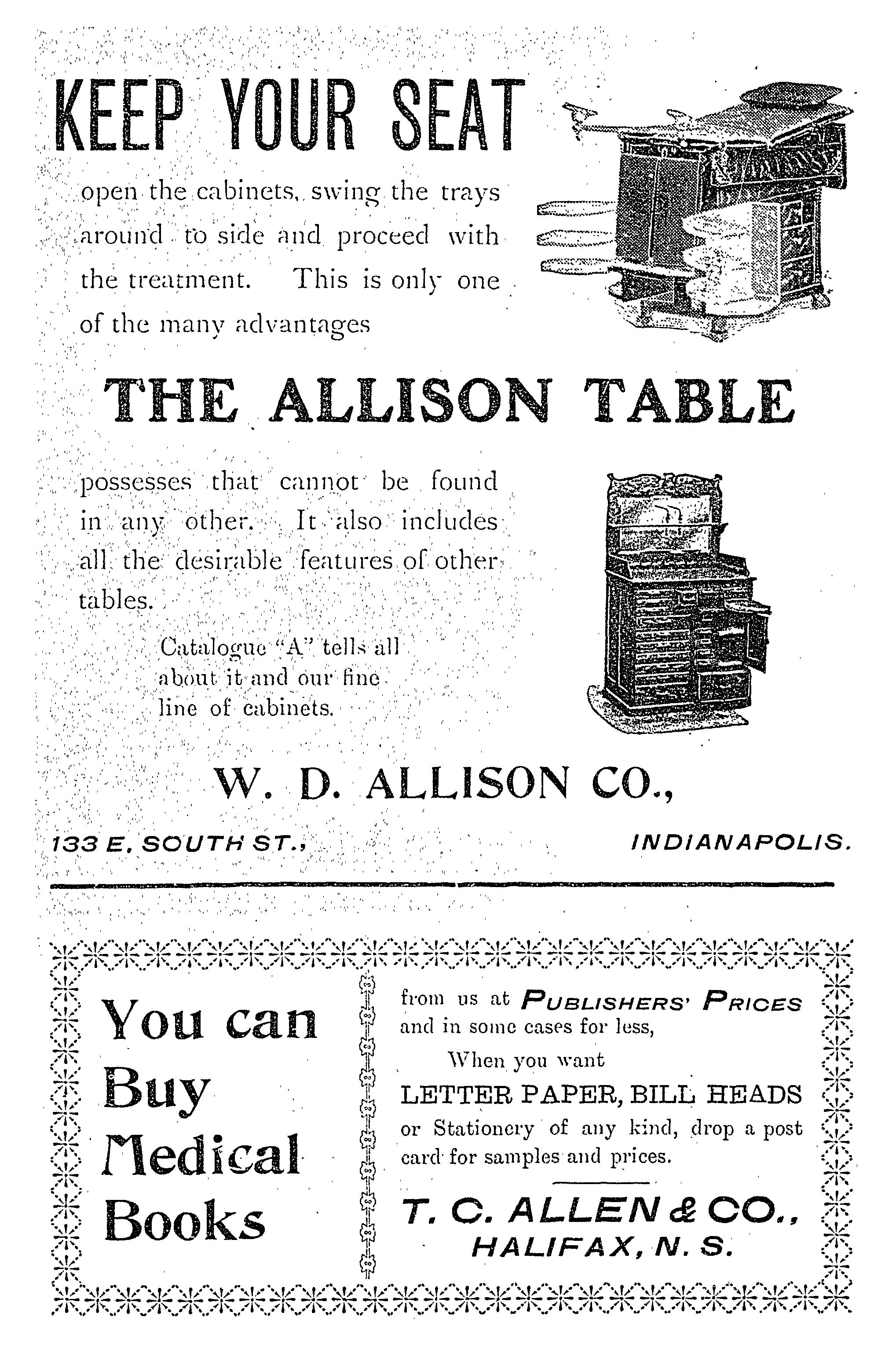 KEEP YOUR SEAT

open the cabinets, swing the trays around to side and proceed with the treatment. This is only one of the many advantages

THE ALLISON TABLE

possesses that cannot be found in any other. It also includes all the desirable features of other tables.

Catalogue "A" tells all about it and our fine line of cabinets.

W. D. ALLISON CO.,

133 E. SOUTH ST., INDIANAPOLIS.

You can Buy Medical Books

from us at PUBLISHERS' PRICES and in some cases for less,

When you want LETTER PAPER, BILL HEADS or Stationery of any kind, drop a post card for samples and prices.

T. C. ALLEN & CO., HALIFAX, N. S.